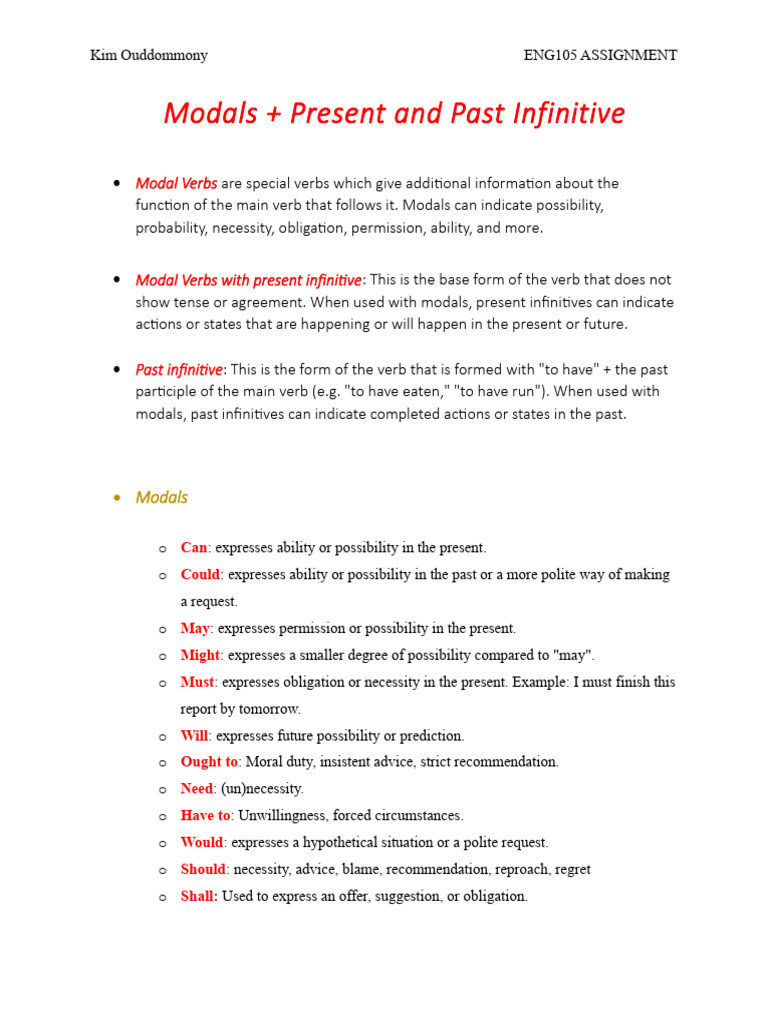 Kim Ouddommony

ENG105 ASSIGNMENT

Modals + Present and Past Infinitive

• Modal Verbs are special verbs which give additional information about the function of the main verb that follows it. Modals can indicate possibility, probability, necessity, obligation, permission, ability, and more.

• Modal Verbs with present infinitive: This is the base form of the verb that does not show tense or agreement. When used with modals, present infinitives can indicate actions or states that are happening or will happen in the present or future.

• Past infinitive: This is the form of the verb that is formed with "to have" + the past participle of the main verb (e.g. "to have eaten," "to have run"). When used with modals, past infinitives can indicate completed actions or states in the past.

• Modals

o Can: expresses ability or possibility in the present.
o Could: expresses ability or possibility in the past or a more polite way of making a request.
o May: expresses permission or possibility in the present.
o Might: expresses a smaller degree of possibility compared to "may".
o Must: expresses obligation or necessity in the present. Example: I must finish this report by tomorrow.
o Will: expresses future possibility or prediction.
o Ought to: Moral duty, insistent advice, strict recommendation.
o Need: (un)necessity.
o Have to: Unwillingness, forced circumstances.
o Would: expresses a hypothetical situation or a polite request.
o Should: necessity, advice, blame, recommendation, reproach, regret
o Shall: Used to express an offer, suggestion, or obligation.